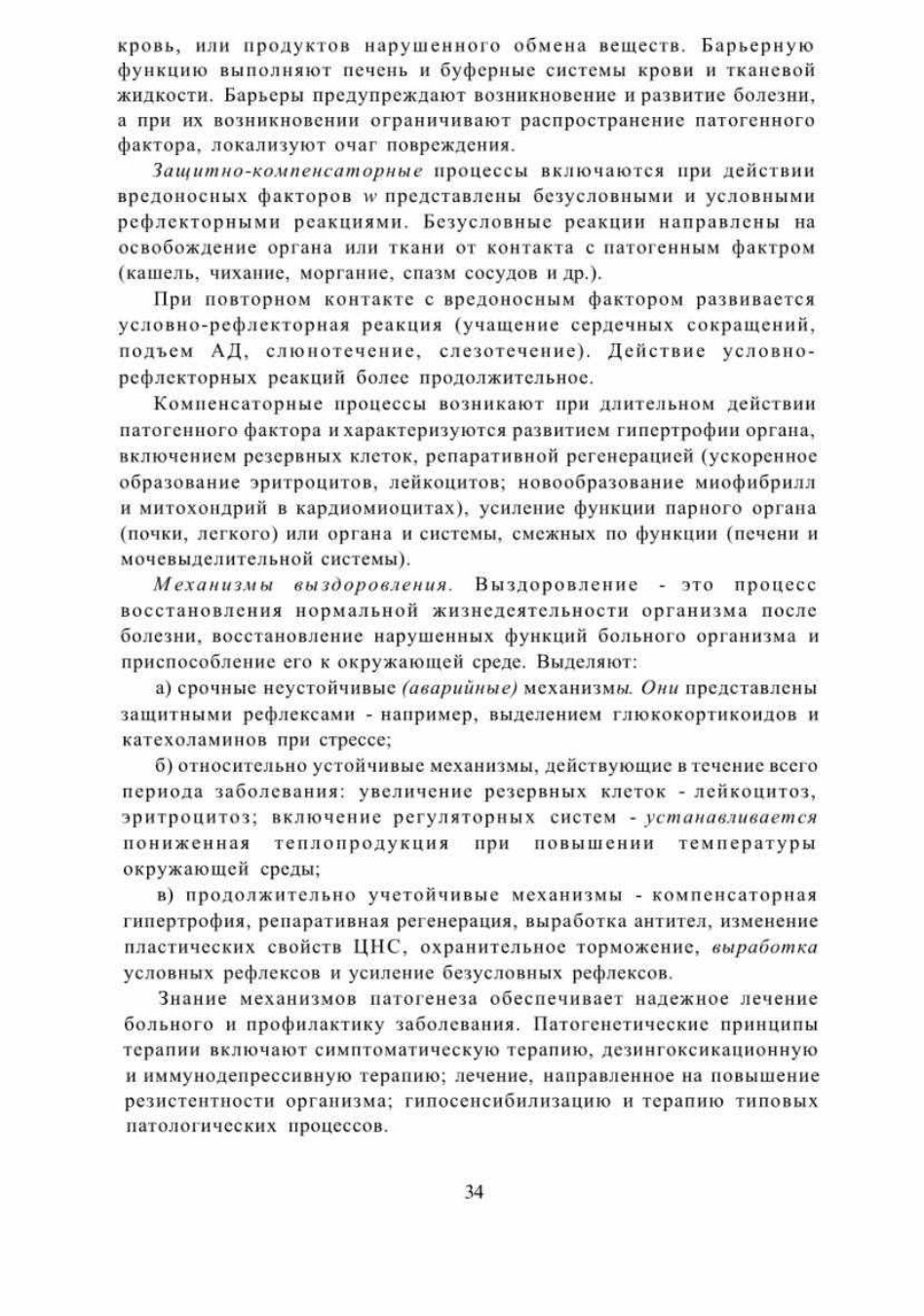 кровь, или продуктов нарушенного обмена веществ. Барьерную функцию выполняют печень и буферные системы крови и тканевой жидкости. Барьеры предупреждают возникновение и развитие болезни, а при их возникновении ограничивают распространение патогенного фактора, локализуют очаг повреждения.

Защитно-компенсаторные процессы включаются при действии вредоносных факторов w представлены безусловными и условными рефлекторными реакциями. Безусловные реакции направлены на освобождение органа или ткани от контакта с патогенным фактром (кашель, чихание, моргание, спазм сосудов и др.).

При повторном контакте с вредоносным фактором развивается условно-рефлекторная реакция (учащение сердечных сокращений, подъем АД, слюнотечение, слезотечение). Действие условно-рефлекторных реакций более продолжительное.

Компенсаторные процессы возникают при длительном действии патогенного фактора и характеризуются развитием гипертрофии органа, включением резервных клеток, репаративной регенерацией (ускоренное образование эритроцитов, лейкоцитов; новообразование миофибрилл и митохондрий в кардиомиоцитах), усиление функции парного органа (почки, легкого) или органа и системы, смежных по функции (печени и мочевыделительной системы).

Механизмы выздоровления. Выздоровление - это процесс восстановления нормальной жизнедеятельности организма после болезни, восстановление нарушенных функций больного организма и приспособление его к окружающей среде. Выделяют:

а) срочные неустойчивые (аварийные) механизмы. Они представлены защитными рефлексами - например, выделением глюкокортикоидов и катехоламинов при стрессе;

б) относительно устойчивые механизмы, действующие в течение всего периода заболевания: увеличение резервных клеток - лейкоцитоз, эритроцитоз; включение регуляторных систем - устанавливается пониженная теплопродукция при повышении температуры окружающей среды;

в) продолжительно учетойчивые механизмы - компенсаторная гипертрофия, репаративная регенерация, выработка антител, изменение пластических свойств ЦНС, охранительное торможение, выработка условных рефлексов и усиление безусловных рефлексов.

Знание механизмов патогенеза обеспечивает надежное лечение больного и профилактику заболевания. Патогенетические принципы терапии включают симптоматическую терапию, дезингоксикационную и иммунодепрессивную терапию; лечение, направленное на повышение резистентности организма; гипосенсибилизацию и терапию типовых патологических процессов.

34